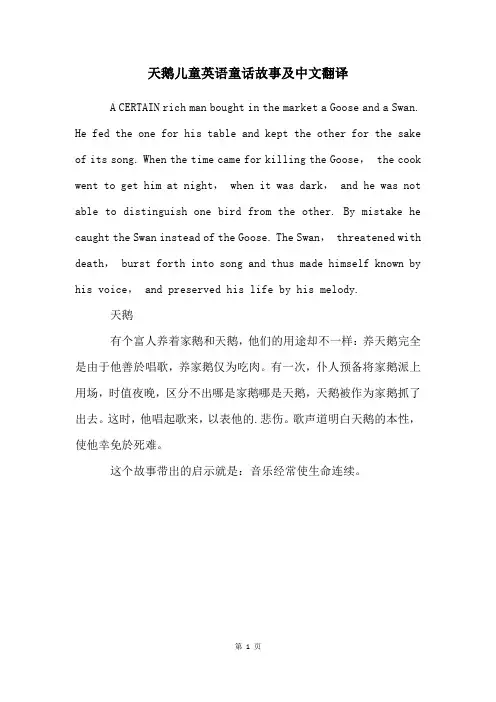 天鹅儿童英语童话故事及中文翻译

A CERTAIN rich man bought in the market a Goose and a Swan. He fed the one for his table and kept the other for the sake of its song. When the time came for killing the Goose， the cook went to get him at night， when it was dark， and he was not able to distinguish one bird from the other. By mistake he caught the Swan instead of the Goose. The Swan， threatened with death， burst forth into song and thus made himself known by his voice， and preserved his life by his melody.

天鹅

有个富人养着家鹅和天鹅，他们的用途却不一样：养天鹅完全是由于他善於唱歌，养家鹅仅为吃肉。有一次，仆人预备将家鹅派上用场，时值夜晚，区分不出哪是家鹅哪是天鹅，天鹅被作为家鹅抓了出去。这时，他唱起歌来，以表他的.悲伤。歌声道明白天鹅的本性，使他幸免於死难。

这个故事带出的启示就是：音乐经常使生命连续。

第 1 页